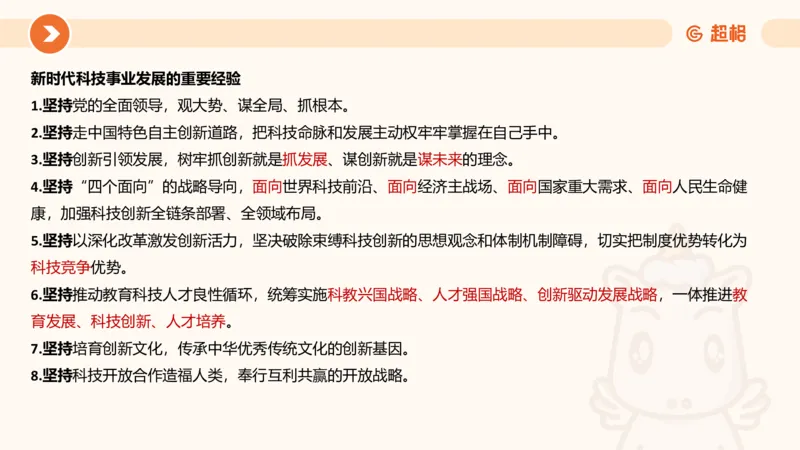 超格

新时代科技事业发展的重要经验

1.坚持党的全面领导，观大势、谋全局、抓根本。

2.坚持走中国特色自主创新道路，把科技命脉和发展主动权牢牢掌握在自己手中。

3.坚持创新引领发展，树牢抓创新就是抓发展、谋创新就是谋未来的理念。

4.坚持“四个面向”的战略导向，面向世界科技前沿、面向经济主战场、面向国家重大需求、面向人民生命健康，加强科技创新全链条部署、全领域布局。

5.坚持以深化改革激发创新活力，坚决破除束缚科技创新的思想观念和体制机制障碍，切实把制度优势转化为科技竞争优势。

6.坚持推动教育科技人才良性循环，统筹实施科教兴国战略、人才强国战略、创新驱动发展战略，一体推进教育发展、科技创新、人才培养。

7.坚持培育创新文化，传承中华优秀传统文化的创新基因。

8.坚持科技开放合作造福人类，奉行互利共赢的开放战略。